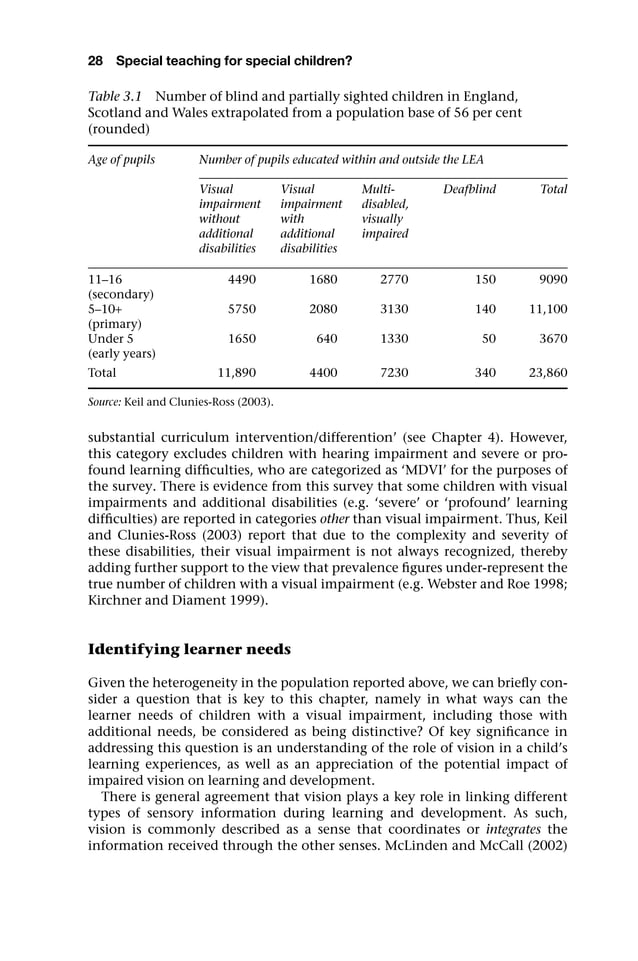 28 Special teaching for special children?

Table 3.1 Number of blind and partially sighted children in England, Scotland and Wales extrapolated from a population base of 56 per cent (rounded)

| Age of pupils | Number of pupils educated within and outside the LEA | | | | |
|---|---|---|---|---|---|
| | Visual impairment without additional disabilities | Visual impairment with additional disabilities | Multi-disabled, visually impaired | Deafblind | Total |
| 11–16 (secondary) | 4490 | 1680 | 2770 | 150 | 9090 |
| 5–10+ (primary) | 5750 | 2080 | 3130 | 140 | 11,100 |
| Under 5 (early years) | 1650 | 640 | 1330 | 50 | 3670 |
| Total | 11,890 | 4400 | 7230 | 340 | 23,860 |

Source: Keil and Clunies-Ross (2003).

substantial curriculum intervention/differention' (see Chapter 4). However, this category excludes children with hearing impairment and severe or profound learning difficulties, who are categorized as 'MDVI' for the purposes of the survey. There is evidence from this survey that some children with visual impairments and additional disabilities (e.g. 'severe' or 'profound' learning difficulties) are reported in categories other than visual impairment. Thus, Keil and Clunies-Ross (2003) report that due to the complexity and severity of these disabilities, their visual impairment is not always recognized, thereby adding further support to the view that prevalence figures under-represent the true number of children with a visual impairment (e.g. Webster and Roe 1998; Kirchner and Diament 1999).

Identifying learner needs

Given the heterogeneity in the population reported above, we can briefly consider a question that is key to this chapter, namely in what ways can the learner needs of children with a visual impairment, including those with additional needs, be considered as being distinctive? Of key significance in addressing this question is an understanding of the role of vision in a child's learning experiences, as well as an appreciation of the potential impact of impaired vision on learning and development.

There is general agreement that vision plays a key role in linking different types of sensory information during learning and development. As such, vision is commonly described as a sense that coordinates or integrates the information received through the other senses. McLinden and McCall (2002)